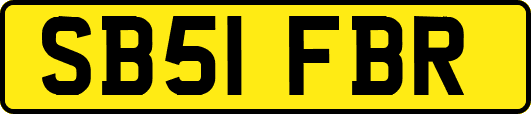 SB51 FBR